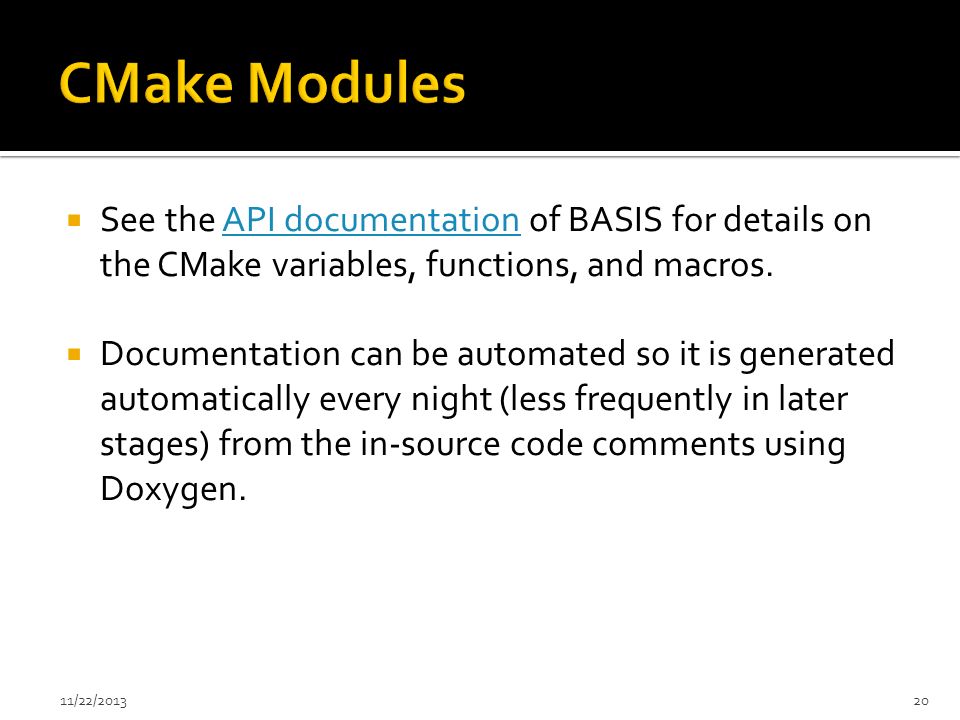 CMake Modules

▪ See the API documentation of BASIS for details on the CMake variables, functions, and macros.

▪ Documentation can be automated so it is generated automatically every night (less frequently in later stages) from the in-source code comments using Doxygen.

11/22/2013

20